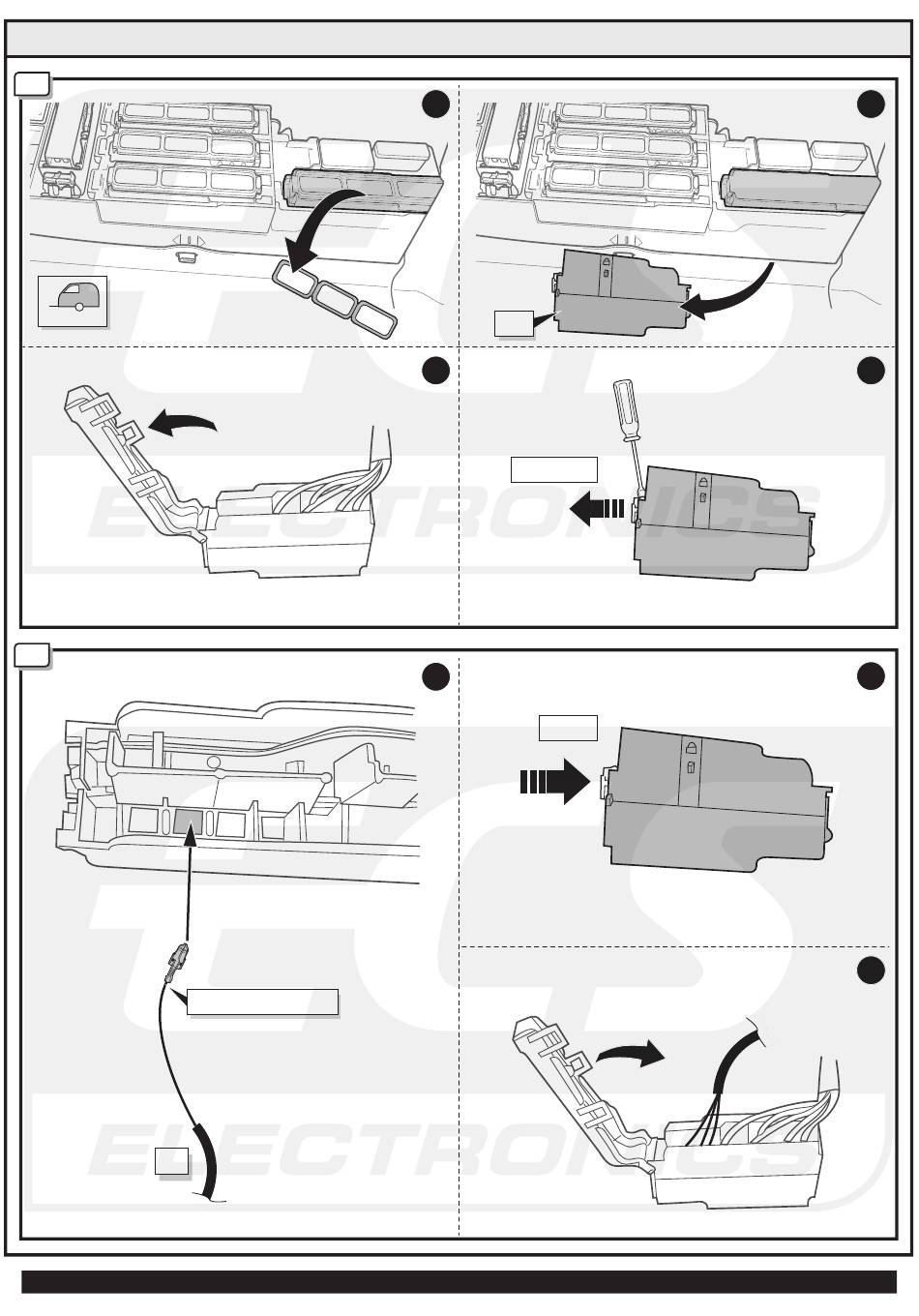 ELECTRONICS

ELECTRONICS